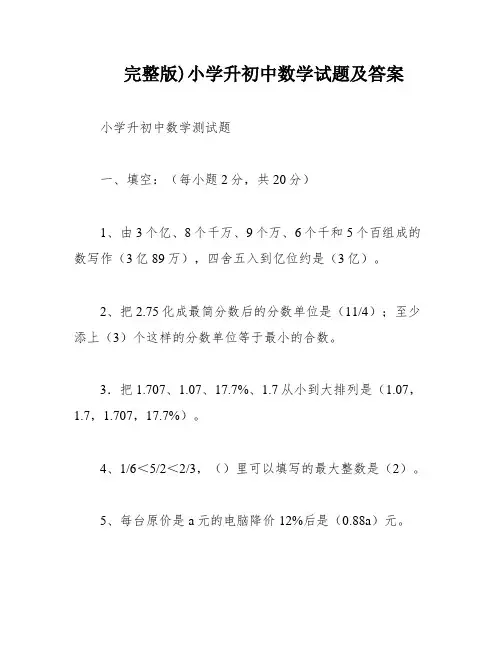 完整版)小学升初中数学试题及答案

小学升初中数学测试题

一、填空：（每小题 2 分，共 20 分）

1、由 3 个亿、8 个千万、9 个万、6 个千和 5 个百组成的数写作（3 亿 89 万），四舍五入到亿位约是（3 亿）。

2、把 2.75 化成最简分数后的分数单位是（11/4）；至少添上（3）个这样的分数单位等于最小的合数。

3．把 1.707、1.07、17.7%、1.7 从小到大排列是（1.07，1.7，1.707，17.7%）。

4、1/6＜5/2＜2/3，（）里可以填写的最大整数是（2）。

5、每台原价是 a 元的电脑降价 12%后是（0.88a）元。